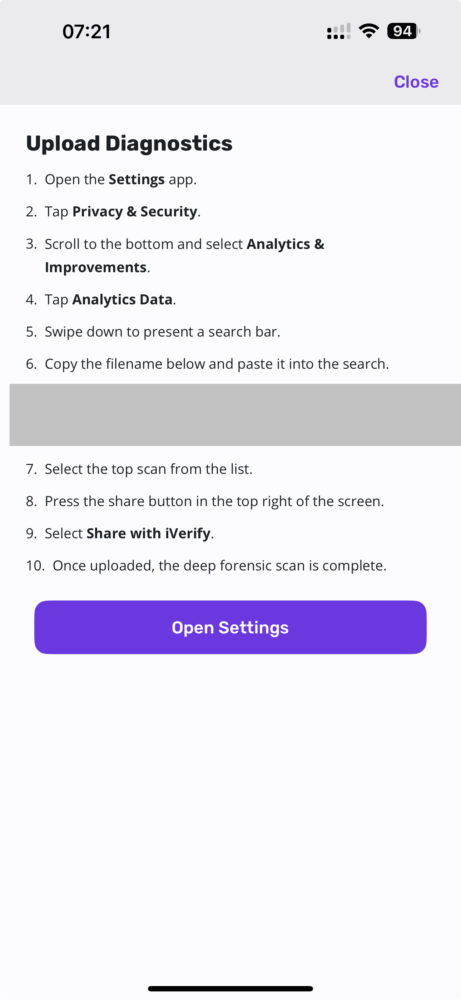 07:21

94

Close

Upload Diagnostics

1. Open the Settings app.

2. Tap Privacy & Security.

3. Scroll to the bottom and select Analytics & Improvements.

4. Tap Analytics Data.

5. Swipe down to present a search bar.

6. Copy the filename below and paste it into the search.

7. Select the top scan from the list.

8. Press the share button in the top right of the screen.

9. Select Share with iVerify.

10. Once uploaded, the deep forensic scan is complete.

Open Settings